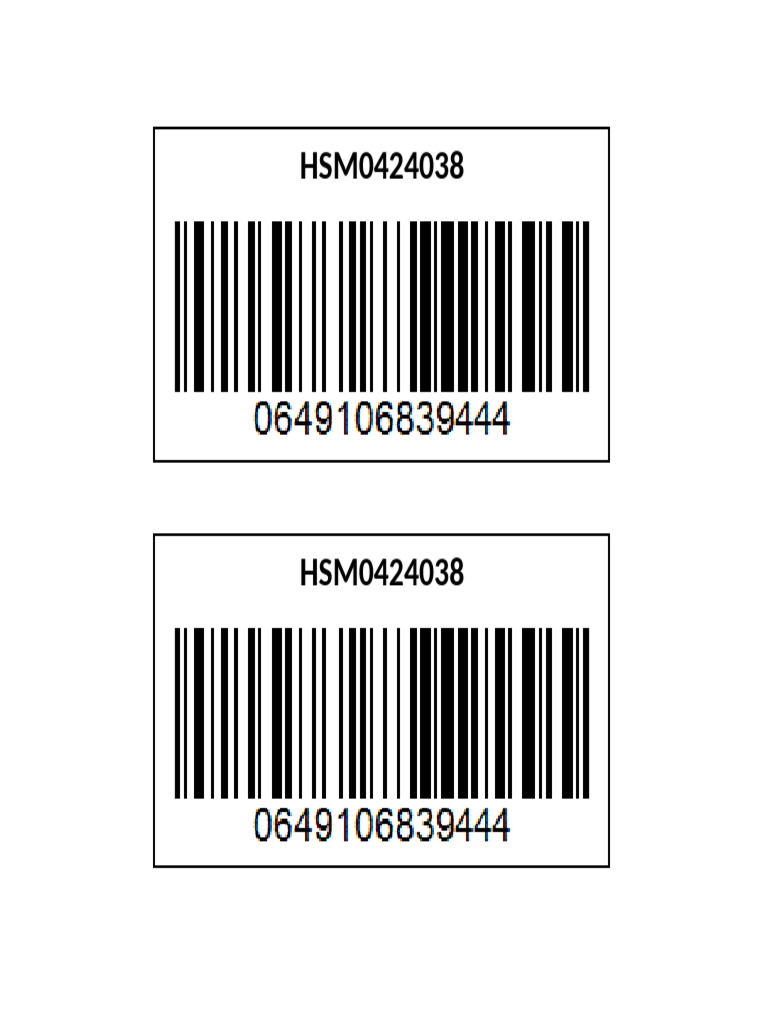 HSM0424038

0649106839444

HSM0424038

0649106839444